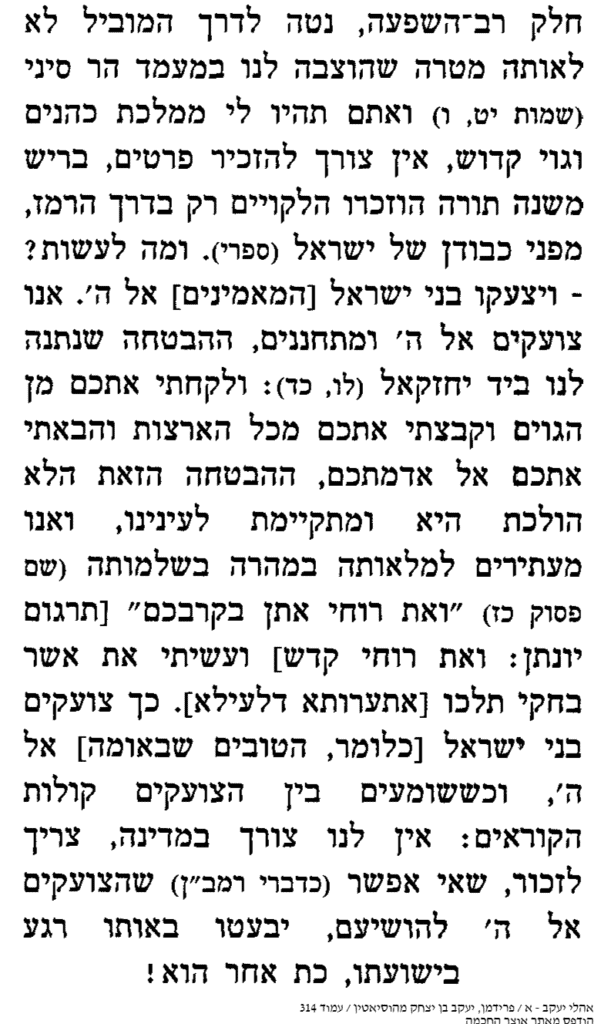 חלק רב־השפעה, נטה לדרך המוביל לא לאותה מטרה שהוצבה לנו במעמד הר סיני (שמות יט, ו) ואתם תהיו לי ממלכת כהנים וגוי קדוש, אין צורך להזכיר פרטים, בריש משנה תורה הוזכרו הלקויים רק בדרך הרמז, מפני כבודן של ישראל (ספרי). ומה לעשות? - ויצעקו בני ישראל [המאמינים] אל ה'. אנו צועקים אל ה' ומתחננים, ההבטחה שנתנה לנו ביד יחזקאל (לו, כד): ולקחתי אתכם מן הגוים וקבצתי אתכם מכל הארצות והבאתי אתכם אל אדמתכם, ההבטחה הזאת הלא הולכת היא ומתקיימת לעינינו, ואנו מעתירים למלאותה במהרה בשלמותה (שם פסוק כז) "ואת רוחי אתן בקרבכם" [תרגום יונתן: ואת רוחי קדש] ועשיתי את אשר בחקי תלכו [אתערותא דלעילא]. כך צועקים בני ישראל [כלומר, הטובים שבאומה] אל ה', וכששומעים בין הצועקים קולות הקוראים: אין לנו צורך במדינה, צריך לזכור, שאי אפשר (כדברי רמב"ן) שהצועקים אל ה' להושיעם, יבעטו באותו רגע בישועתו, כת אחר הוא!

אהלי יעקב - א / פרידמן, יעקב בן יצחק מהוסיאטין / עמוד 314
הודפס מאתר אוצר החכמה